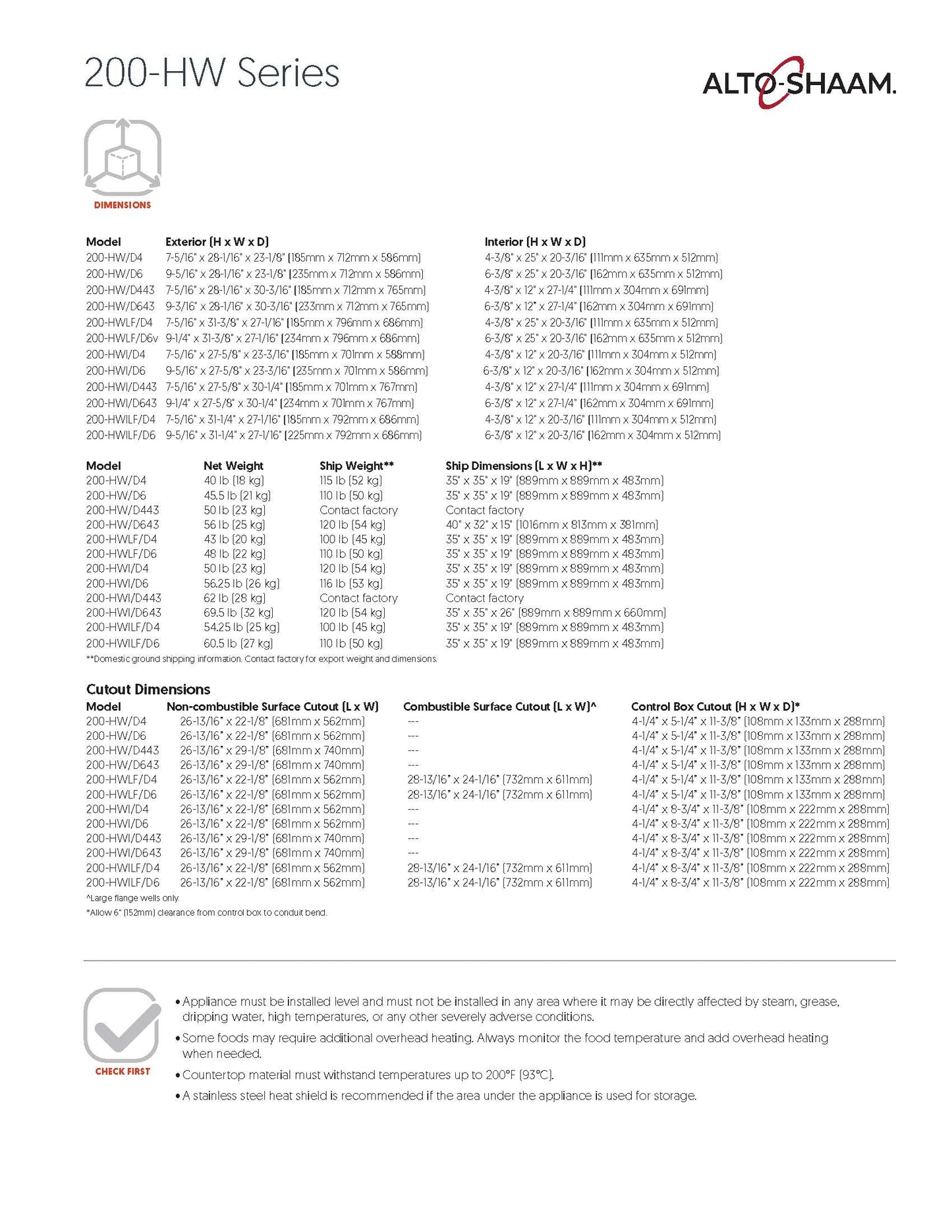 200-HW Series

ALTO-SHAAM.

DIMENSIONS

| Model | Exterior (H x W x D) | Interior (H x W x D) |
|---|---|---|
| 200-HW/D4 | 7-5/16" x 28-1/16" x 23-1/8" (185mm x 712mm x 586mm) | 4-3/8" x 25" x 20-3/16" (111mm x 635mm x 512mm) |
| 200-HW/D6 | 9-5/16" x 28-1/16" x 23-1/8" (235mm x 712mm x 586mm) | 6-3/8" x 25" x 20-3/16" (162mm x 635mm x 512mm) |
| 200-HW/D443 | 7-5/16" x 28-1/16" x 30-3/16" (185mm x 712mm x 765mm) | 4-3/8" x 12" x 27-1/4" (111mm x 304mm x 691mm) |
| 200-HW/D643 | 9-3/16" x 28-1/16" x 30-3/16" (233mm x 712mm x 765mm) | 6-3/8" x 12" x 27-1/4" (162mm x 304mm x 691mm) |
| 200-HWLF/D4 | 7-5/16" x 31-3/8" x 27-1/16" (185mm x 796mm x 686mm) | 4-3/8" x 25" x 20-3/16" (111mm x 635mm x 512mm) |
| 200-HWLF/D6v | 9-1/4" x 31-3/8" x 27-1/16" (234mm x 796mm x 686mm) | 6-3/8" x 25" x 20-3/16" (162mm x 635mm x 512mm) |
| 200-HWI/D4 | 7-5/16" x 27-5/8" x 23-3/16" (185mm x 701mm x 588mm) | 4-3/8" x 12" x 20-3/16" (111mm x 304mm x 512mm) |
| 200-HWI/D6 | 9-5/16" x 27-5/8" x 23-3/16" (235mm x 701mm x 586mm) | 6-3/8" x 12" x 20-3/16" (162mm x 304mm x 512mm) |
| 200-HWI/D443 | 7-5/16" x 27-5/8" x 30-1/4" (185mm x 701mm x 767mm) | 4-3/8" x 12" x 27-1/4" (111mm x 304mm x 691mm) |
| 200-HWI/D643 | 9-1/4" x 27-5/8" x 30-1/4" (234mm x 701mm x 767mm) | 6-3/8" x 12" x 27-1/4" (162mm x 304mm x 691mm) |
| 200-HWILF/D4 | 7-5/16" x 31-1/4" x 27-1/16" (185mm x 792mm x 686mm) | 4-3/8" x 12" x 20-3/16" (111mm x 304mm x 512mm) |
| 200-HWILF/D6 | 9-5/16" x 31-1/4" x 27-1/16" (225mm x 792mm x 686mm) | 6-3/8" x 12" x 20-3/16" (162mm x 304mm x 512mm) |

| Model | Net Weight | Ship Weight** | Ship Dimensions (L x W x H)** |
|---|---|---|---|
| 200-HW/D4 | 40 lb (18 kg) | 115 lb (52 kg) | 35" x 35" x 19" (889mm x 889mm x 483mm) |
| 200-HW/D6 | 45.5 lb (21 kg) | 110 lb (50 kg) | 35" x 35" x 19" (889mm x 889mm x 483mm) |
| 200-HW/D443 | 50 lb (23 kg) | Contact factory | Contact factory |
| 200-HW/D643 | 56 lb (25 kg) | 120 lb (54 kg) | 40" x 32" x 15" (1016mm x 813mm x 381mm) |
| 200-HWLF/D4 | 43 lb (20 kg) | 100 lb (45 kg) | 35" x 35" x 19" (889mm x 889mm x 483mm) |
| 200-HWLF/D6 | 48 lb (22 kg) | 110 lb (50 kg) | 35" x 35" x 19" (889mm x 889mm x 483mm) |
| 200-HWI/D4 | 50 lb (23 kg) | 120 lb (54 kg) | 35" x 35" x 19" (889mm x 889mm x 483mm) |
| 200-HWI/D6 | 56.25 lb (26 kg) | 116 lb (53 kg) | 35" x 35" x 19" (889mm x 889mm x 483mm) |
| 200-HWI/D443 | 62 lb (28 kg) | Contact factory | Contact factory |
| 200-HWI/D643 | 69.5 lb (32 kg) | 120 lb (54 kg) | 35" x 35" x 26" (889mm x 889mm x 660mm) |
| 200-HWILF/D4 | 54.25 lb (25 kg) | 100 lb (45 kg) | 35" x 35" x 19" (889mm x 889mm x 483mm) |
| 200-HWILF/D6 | 60.5 lb (27 kg) | 110 lb (50 kg) | 35" x 35" x 19" (889mm x 889mm x 483mm) |

**Domestic ground shipping information. Contact factory for export weight and dimensions.

Cutout Dimensions

| Model | Non-combustible Surface Cutout (L x W) | Combustible Surface Cutout (L x W)^ | Control Box Cutout (H x W x D)* |
|---|---|---|---|
| 200-HW/D4 | 26-13/16" x 22-1/8" (681mm x 562mm) | --- | 4-1/4" x 5-1/4" x 11-3/8" (108mm x 133mm x 288mm) |
| 200-HW/D6 | 26-13/16" x 22-1/8" (681mm x 562mm) | --- | 4-1/4" x 5-1/4" x 11-3/8" (108mm x 133mm x 288mm) |
| 200-HW/D443 | 26-13/16" x 29-1/8" (681mm x 740mm) | --- | 4-1/4" x 5-1/4" x 11-3/8" (108mm x 133mm x 288mm) |
| 200-HW/D643 | 26-13/16" x 29-1/8" (681mm x 740mm) | --- | 4-1/4" x 5-1/4" x 11-3/8" (108mm x 133mm x 288mm) |
| 200-HWLF/D4 | 26-13/16" x 22-1/8" (681mm x 562mm) | 28-13/16" x 24-1/16" (732mm x 611mm) | 4-1/4" x 5-1/4" x 11-3/8" (108mm x 133mm x 288mm) |
| 200-HWLF/D6 | 26-13/16" x 22-1/8" (681mm x 562mm) | 28-13/16" x 24-1/16" (732mm x 611mm) | 4-1/4" x 5-1/4" x 11-3/8" (108mm x 133mm x 288mm) |
| 200-HWI/D4 | 26-13/16" x 22-1/8" (681mm x 562mm) | --- | 4-1/4" x 8-3/4" x 11-3/8" (108mm x 222mm x 288mm) |
| 200-HWI/D6 | 26-13/16" x 22-1/8" (681mm x 562mm) | --- | 4-1/4" x 8-3/4" x 11-3/8" (108mm x 222mm x 288mm) |
| 200-HWI/D443 | 26-13/16" x 29-1/8" (681mm x 740mm) | --- | 4-1/4" x 8-3/4" x 11-3/8" (108mm x 222mm x 288mm) |
| 200-HWI/D643 | 26-13/16" x 29-1/8" (681mm x 740mm) | --- | 4-1/4" x 8-3/4" x 11-3/8" (108mm x 222mm x 288mm) |
| 200-HWILF/D4 | 26-13/16" x 22-1/8" (681mm x 562mm) | 28-13/16" x 24-1/16" (732mm x 611mm) | 4-1/4" x 8-3/4" x 11-3/8" (108mm x 222mm x 288mm) |
| 200-HWILF/D6 | 26-13/16" x 22-1/8" (681mm x 562mm) | 28-13/16" x 24-1/16" (732mm x 611mm) | 4-1/4" x 8-3/4" x 11-3/8" (108mm x 222mm x 288mm) |

^Large flange wells only.
*Allow 6" (152mm) clearance from control box to conduit bend.

CHECK FIRST

• Appliance must be installed level and must not be installed in any area where it may be directly affected by steam, grease, dripping water, high temperatures, or any other severely adverse conditions.
• Some foods may require additional overhead heating. Always monitor the food temperature and add overhead heating when needed.
• Countertop material must withstand temperatures up to 200°F (93°C).
• A stainless steel heat shield is recommended if the area under the appliance is used for storage.